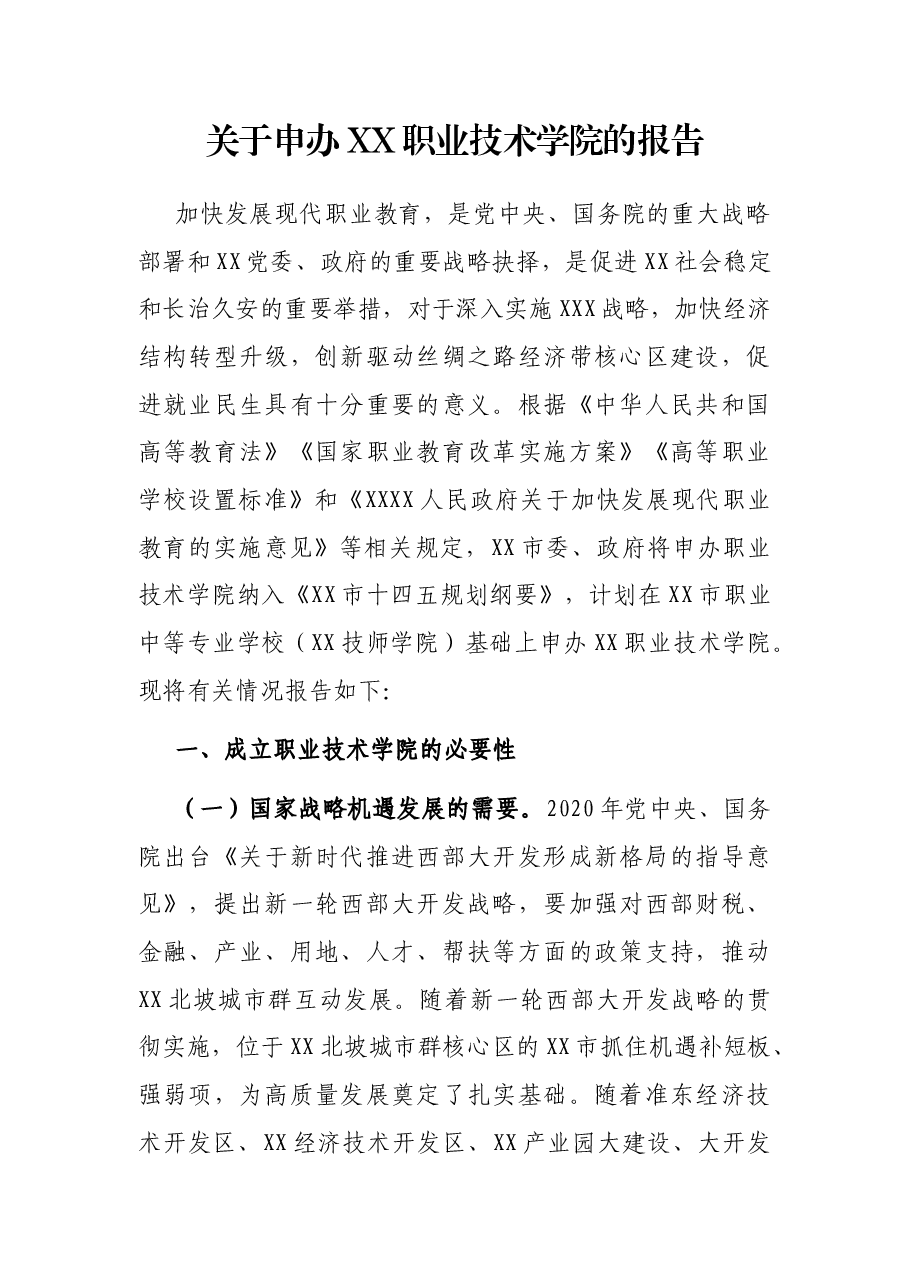 关于申办XX职业技术学院的报告

加快发展现代职业教育，是党中央、国务院的重大战略部署和XX党委、政府的重要战略抉择，是促进XX社会稳定和长治久安的重要举措，对于深入实施XXX战略，加快经济结构转型升级，创新驱动丝绸之路经济带核心区建设，促进就业民生具有十分重要的意义。根据《中华人民共和国高等教育法》《国家职业教育改革实施方案》《高等职业学校设置标准》和《XXXX人民政府关于加快发展现代职业教育的实施意见》等相关规定，XX市委、政府将申办职业技术学院纳入《XX市十四五规划纲要》，计划在XX市职业中等专业学校（XX技师学院）基础上申办XX职业技术学院。现将有关情况报告如下:

一、成立职业技术学院的必要性

（一）国家战略机遇发展的需要。2020年党中央、国务院出台《关于新时代推进西部大开发形成新格局的指导意见》，提出新一轮西部大开发战略，要加强对西部财税、金融、产业、用地、人才、帮扶等方面的政策支持，推动XX北坡城市群互动发展。随着新一轮西部大开发战略的贯彻实施，位于XX北坡城市群核心区的XX市抓住机遇补短板、强弱项，为高质量发展奠定了扎实基础。随着准东经济技术开发区、XX经济技术开发区、XX产业园大建设、大开发